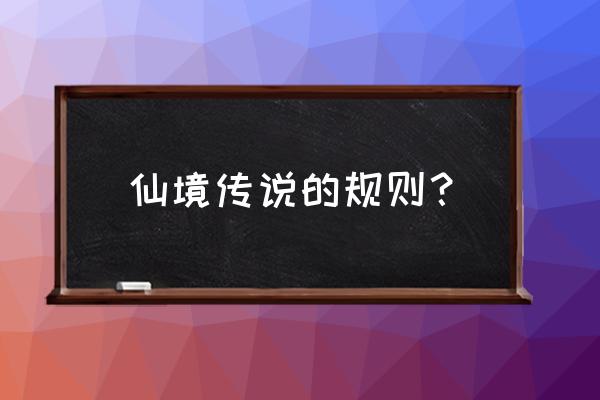 仙境传说的规则？